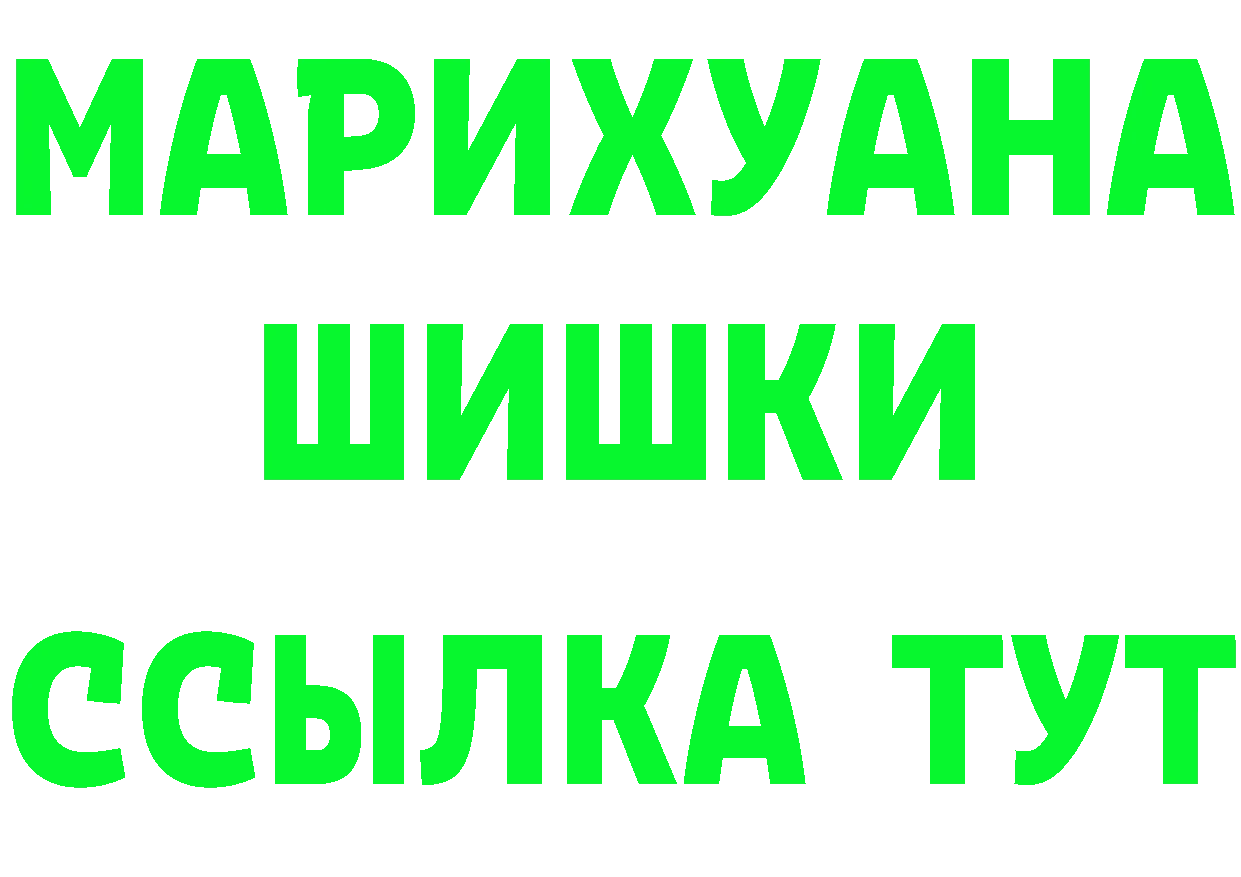 МАРИХУАНА
ШИШКИ
ССЫЛКА ТУТ